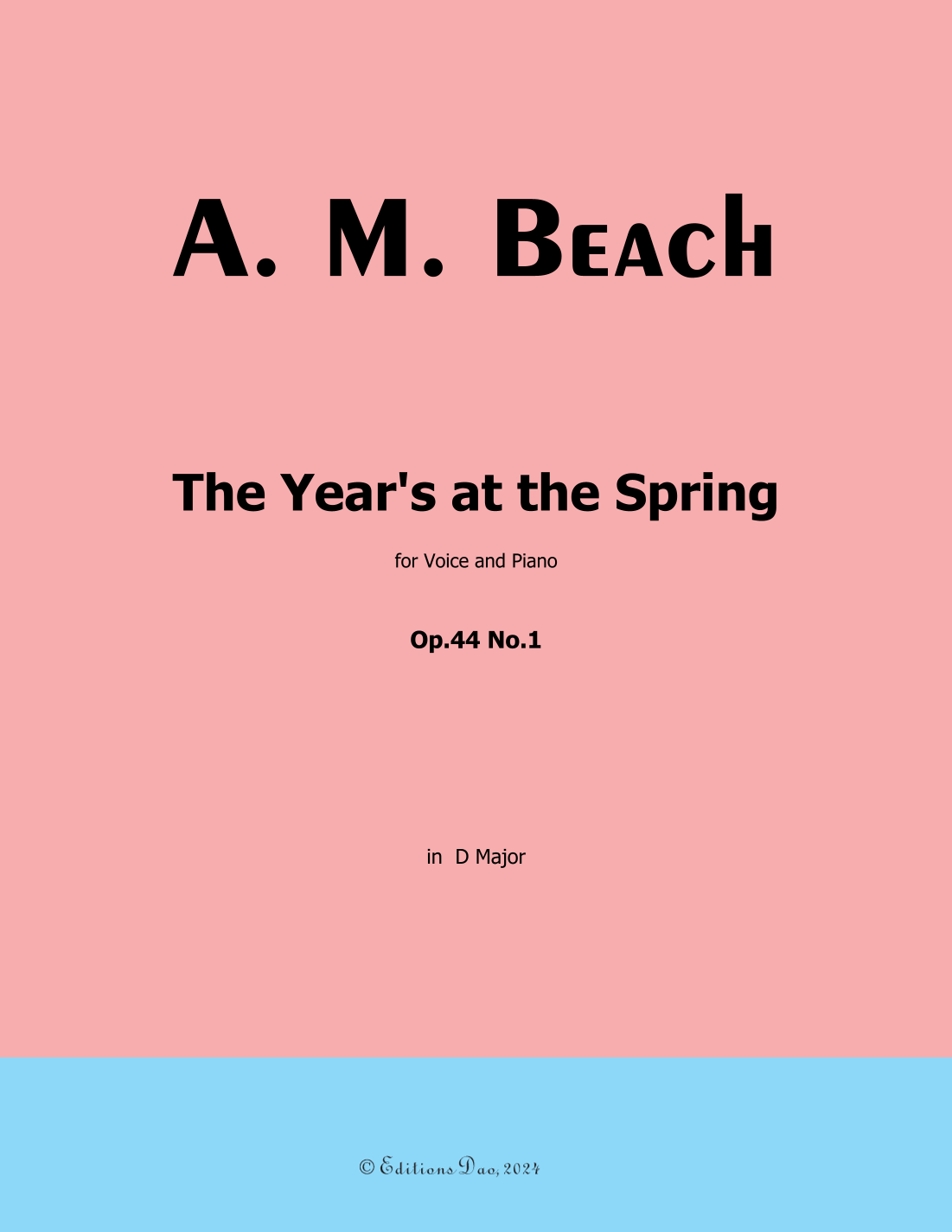 A. M. Beach

The Year's at the Spring

for Voice and Piano

Op.44 No.1

in D Major

© Editions Dao, 2024